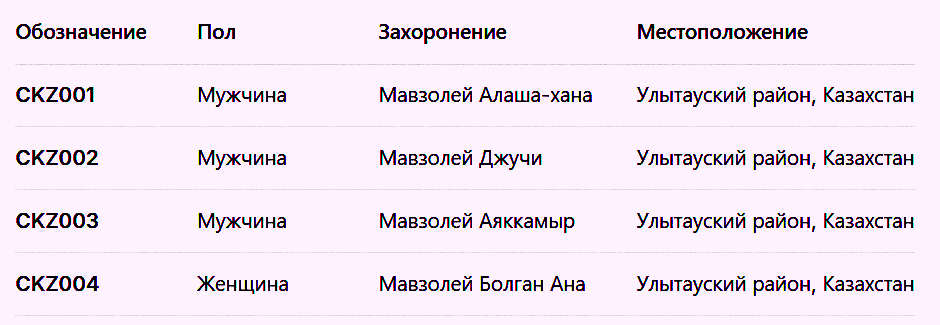 | Обозначение | Пол | Захоронение | Местоположение |
|---|---|---|---|
| CKZ001 | Мужчина | Мавзолей Алаша-хана | Улытауский район, Казахстан |
| CKZ002 | Мужчина | Мавзолей Джучи | Улытауский район, Казахстан |
| CKZ003 | Мужчина | Мавзолей Аяккамыр | Улытауский район, Казахстан |
| CKZ004 | Женщина | Мавзолей Болган Ана | Улытауский район, Казахстан |